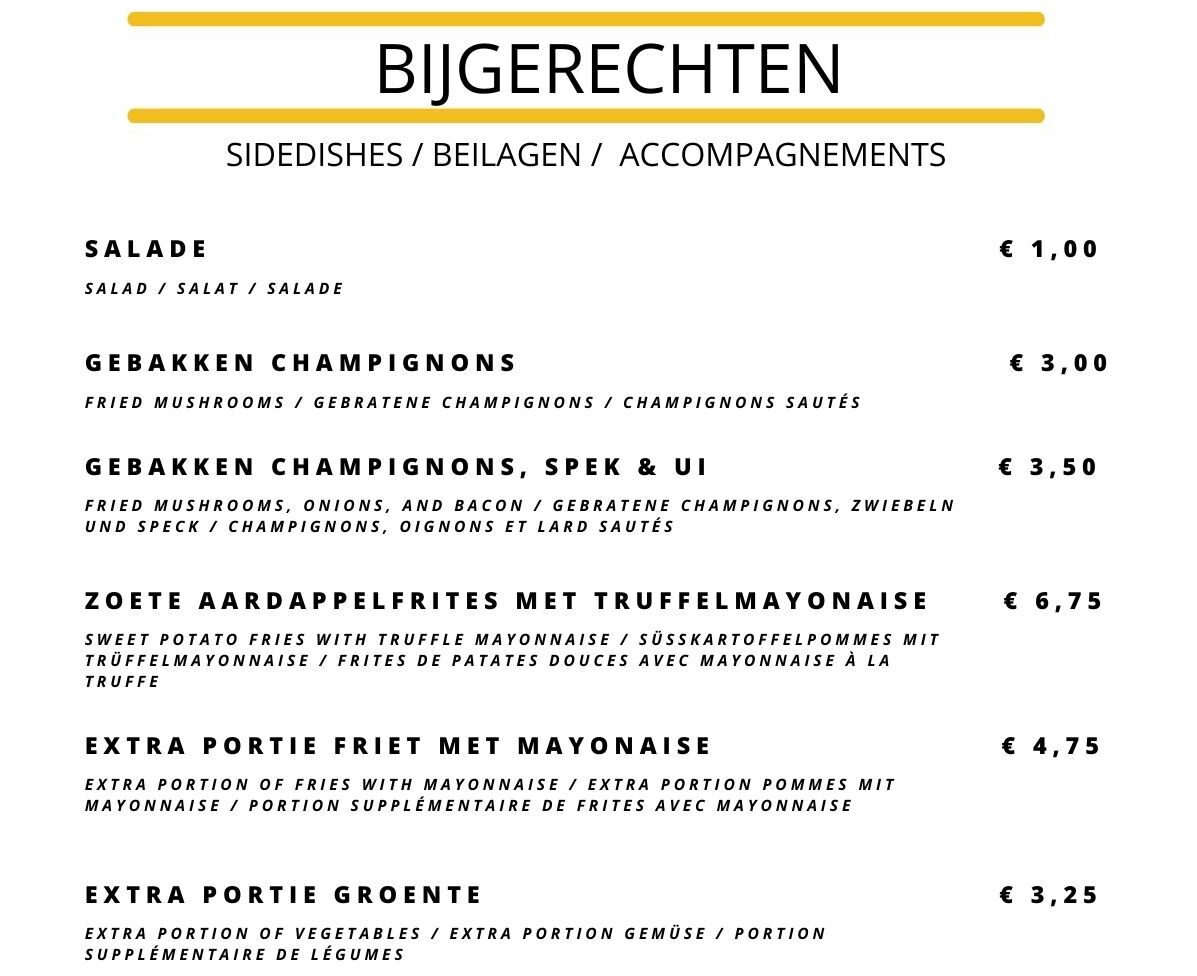 BIJGERECHTEN

SIDEDISHES / BEILAGEN / ACCOMPAGNEMENTS

SALADE € 1,00

SALAD / SALAT / SALADE

GEBAKKEN CHAMPIGNONS € 3,00

FRIED MUSHROOMS / GEBRATENE CHAMPIGNONS / CHAMPIGNONS SAUTÉS

GEBAKKEN CHAMPIGNONS, SPEK & UI € 3,50

FRIED MUSHROOMS, ONIONS, AND BACON / GEBRATENE CHAMPIGNONS, ZWIEBELN UND SPECK / CHAMPIGNONS, OIGNONS ET LARD SAUTÉS

ZOETE AARDAPPELFRITES MET TRUFFELMAYONAISE € 6,75

SWEET POTATO FRIES WITH TRUFFLE MAYONNAISE / SÜSSKARTOFFELPOMMES MIT TRÜFFELMAYONNAISE / FRITES DE PATATES DOUCES AVEC MAYONNAISE À LA TRUFFE

EXTRA PORTIE FRIET MET MAYONAISE € 4,75

EXTRA PORTION OF FRIES WITH MAYONNAISE / EXTRA PORTION POMMES MIT MAYONNAISE / PORTION SUPPLÉMENTAIRE DE FRITES AVEC MAYONNAISE

EXTRA PORTIE GROENTE € 3,25

EXTRA PORTION OF VEGETABLES / EXTRA PORTION GEMÜSE / PORTION SUPPLÉMENTAIRE DE LÉGUMES